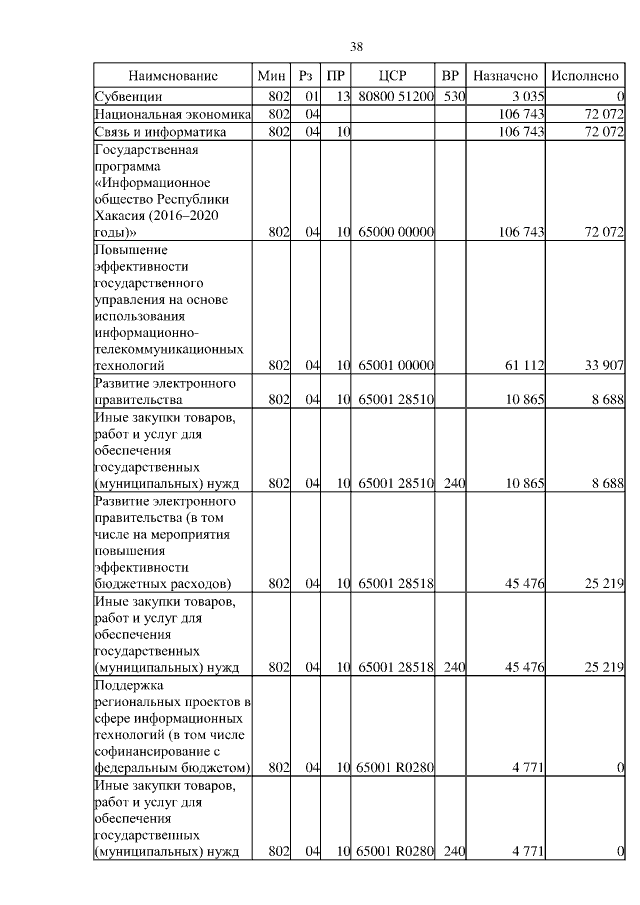 38

| Наименование | Мин | Рз | ПР | ЦСР | ВР | Назначено | Исполнено |
|---|---|---|---|---|---|---|---|
| Субвенции | 802 | 01 | 13 | 80800 51200 | 530 | 3 035 | 0 |
| Национальная экономика | 802 | 04 | | | | 106 743 | 72 072 |
| Связь и информатика | 802 | 04 | 10 | | | 106 743 | 72 072 |
| Государственная программа «Информационное общество Республики Хакасия (2016–2020 годы)» | 802 | 04 | 10 | 65000 00000 | | 106 743 | 72 072 |
| Повышение эффективности государственного управления на основе использования информационно-телекоммуникационных технологий | 802 | 04 | 10 | 65001 00000 | | 61 112 | 33 907 |
| Развитие электронного правительства | 802 | 04 | 10 | 65001 28510 | | 10 865 | 8 688 |
| Иные закупки товаров, работ и услуг для обеспечения государственных (муниципальных) нужд | 802 | 04 | 10 | 65001 28510 | 240 | 10 865 | 8 688 |
| Развитие электронного правительства (в том числе на мероприятия повышения эффективности бюджетных расходов) | 802 | 04 | 10 | 65001 28518 | | 45 476 | 25 219 |
| Иные закупки товаров, работ и услуг для обеспечения государственных (муниципальных) нужд | 802 | 04 | 10 | 65001 28518 | 240 | 45 476 | 25 219 |
| Поддержка региональных проектов в сфере информационных технологий (в том числе софинансирование с федеральным бюджетом) | 802 | 04 | 10 | 65001 R0280 | | 4 771 | 0 |
| Иные закупки товаров, работ и услуг для обеспечения государственных (муниципальных) нужд | 802 | 04 | 10 | 65001 R0280 | 240 | 4 771 | 0 |